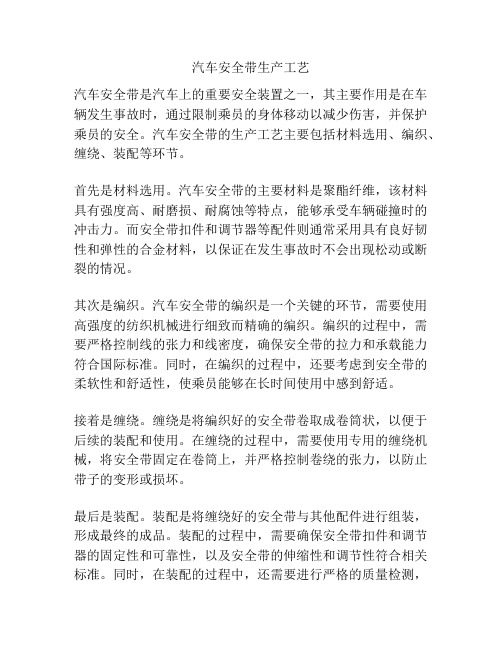 汽车安全带生产工艺

汽车安全带是汽车上的重要安全装置之一，其主要作用是在车辆发生事故时，通过限制乘员的身体移动以减少伤害，并保护乘员的安全。汽车安全带的生产工艺主要包括材料选用、编织、缠绕、装配等环节。

首先是材料选用。汽车安全带的主要材料是聚酯纤维，该材料具有强度高、耐磨损、耐腐蚀等特点，能够承受车辆碰撞时的冲击力。而安全带扣件和调节器等配件则通常采用具有良好韧性和弹性的合金材料，以保证在发生事故时不会出现松动或断裂的情况。

其次是编织。汽车安全带的编织是一个关键的环节，需要使用高强度的纺织机械进行细致而精确的编织。编织的过程中，需要严格控制线的张力和线密度，确保安全带的拉力和承载能力符合国际标准。同时，在编织的过程中，还要考虑到安全带的柔软性和舒适性，使乘员能够在长时间使用中感到舒适。

接着是缠绕。缠绕是将编织好的安全带卷取成卷筒状，以便于后续的装配和使用。在缠绕的过程中，需要使用专用的缠绕机械，将安全带固定在卷筒上，并严格控制卷绕的张力，以防止带子的变形或损坏。

最后是装配。装配是将缠绕好的安全带与其他配件进行组装，形成最终的成品。装配的过程中，需要确保安全带扣件和调节器的固定性和可靠性，以及安全带的伸缩性和调节性符合相关标准。同时，在装配的过程中，还需要进行严格的质量检测，